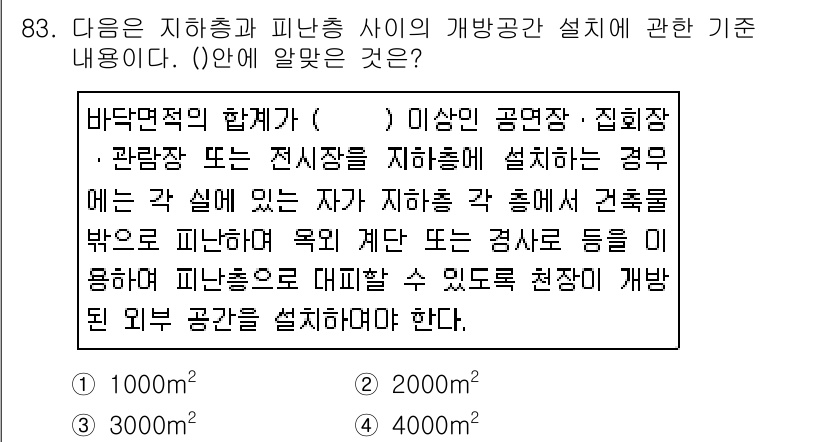 83. 다음은 지하층과 피난층 사이의 개방공간 설치에 관한 기준 내용이다. ()안에 알맞은 것은?

바닥면적의 합계가 (　　) 이상인 공연장 · 집회장 · 관람장 또는 전시장을 지하층에 설치하는 경우에는 각 실에 있는 자가 지하층 각 층에서 건축물 밖으로 피난하여 옥외 계단 또는 경사로 등을 이용하여 피난층으로 대피할 수 있도록 천장이 개방된 외부 공간을 설치하여야 한다.

① $1000m^2$
② $2000m^2$
③ $3000m^2$
④ $4000m^2$